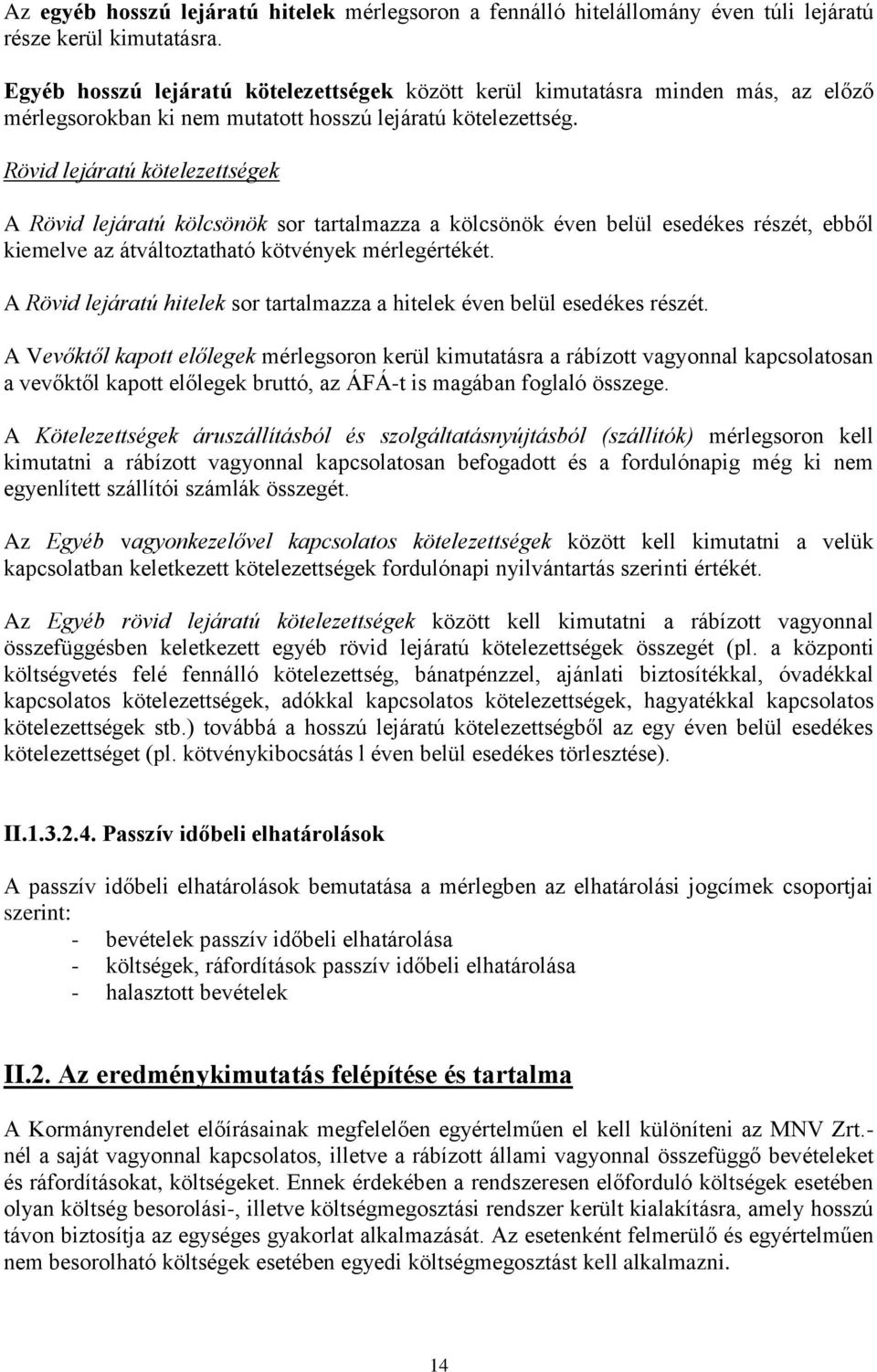 Az egyéb hosszú lejáratú hitelek mérlegsoron a fennálló hitelállomány éven túli lejáratú része kerül kimutatásra.

Egyéb hosszú lejáratú kötelezettségek között kerül kimutatásra minden más, az előző mérlegsorokban ki nem mutatott hosszú lejáratú kötelezettség.

Rövid lejáratú kötelezettségek

A Rövid lejáratú kölcsönök sor tartalmazza a kölcsönök éven belül esedékes részét, ebből kiemelve az átváltoztatható kötvények mérlegértékét.

A Rövid lejáratú hitelek sor tartalmazza a hitelek éven belül esedékes részét.

A Vevőktől kapott előlegek mérlegsoron kerül kimutatásra a rábízott vagyonnal kapcsolatosan a vevőktől kapott előlegek bruttó, az ÁFÁ-t is magában foglaló összege.

A Kötelezettségek áruszállításból és szolgáltatásnyújtásból (szállítók) mérlegsoron kell kimutatni a rábízott vagyonnal kapcsolatosan befogadott és a fordulónapig még ki nem egyenlített szállítói számlák összegét.

Az Egyéb vagyonkezelővel kapcsolatos kötelezettségek között kell kimutatni a velük kapcsolatban keletkezett kötelezettségek fordulónapi nyilvántartás szerinti értékét.

Az Egyéb rövid lejáratú kötelezettségek között kell kimutatni a rábízott vagyonnal összefüggésben keletkezett egyéb rövid lejáratú kötelezettségek összegét (pl. a központi költségvetés felé fennálló kötelezettség, bánatpénzzel, ajánlati biztosítékkal, óvadékkal kapcsolatos kötelezettségek, adókkal kapcsolatos kötelezettségek, hagyatékkal kapcsolatos kötelezettségek stb.) továbbá a hosszú lejáratú kötelezettségből az egy éven belül esedékes kötelezettséget (pl. kötvénykibocsátás l éven belül esedékes törlesztése).

II.1.3.2.4. Passzív időbeli elhatárolások

A passzív időbeli elhatárolások bemutatása a mérlegben az elhatárolási jogcímek csoportjai szerint:
- bevételek passzív időbeli elhatárolása
- költségek, ráfordítások passzív időbeli elhatárolása
- halasztott bevételek

II.2. Az eredménykimutatás felépítése és tartalma

A Kormányrendelet előírásainak megfelelően egyértelműen el kell különíteni az MNV Zrt.-nél a saját vagyonnal kapcsolatos, illetve a rábízott állami vagyonnal összefüggő bevételeket és ráfordításokat, költségeket. Ennek érdekében a rendszeresen előforduló költségek esetében olyan költség besorolási-, illetve költségmegosztási rendszer került kialakításra, amely hosszú távon biztosítja az egységes gyakorlat alkalmazását. Az esetenként felmerülő és egyértelműen nem besorolható költségek esetében egyedi költségmegosztást kell alkalmazni.

14